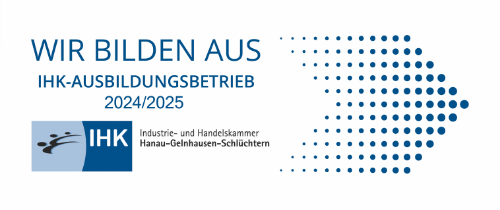 WIR BILDEN AUS
IHK-AUSBILDUNGSBETRIEB
2024/2025

IHK

Industrie- und Handelskammer
Hanau-Gelnhausen-Schlüchtern